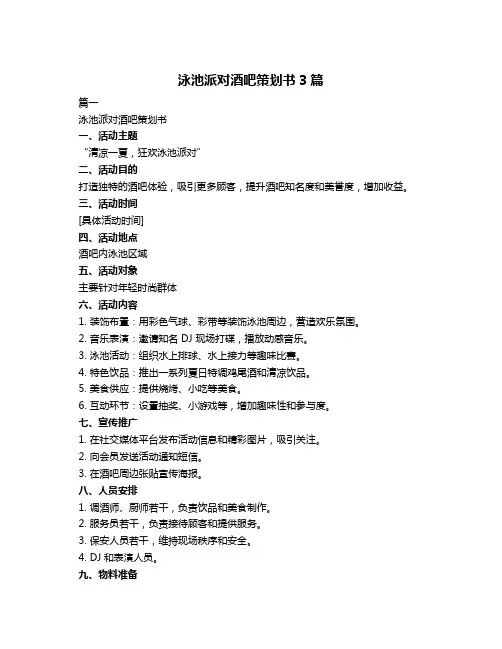 泳池派对酒吧策划书 3 篇

篇一

泳池派对酒吧策划书

一、活动主题

“清凉一夏，狂欢泳池派对”

二、活动目的

打造独特的酒吧体验，吸引更多顾客，提升酒吧知名度和美誉度，增加收益。

三、活动时间

[具体活动时间]

四、活动地点

酒吧内泳池区域

五、活动对象

主要针对年轻时尚群体

六、活动内容

1. 装饰布置：用彩色气球、彩带等装饰泳池周边，营造欢乐氛围。

2. 音乐表演：邀请知名 DJ 现场打碟，播放动感音乐。

3. 泳池活动：组织水上排球、水上接力等趣味比赛。

4. 特色饮品：推出一系列夏日特调鸡尾酒和清凉饮品。

5. 美食供应：提供烧烤、小吃等美食。

6. 互动环节：设置抽奖、小游戏等，增加趣味性和参与度。

七、宣传推广

1. 在社交媒体平台发布活动信息和精彩图片，吸引关注。

2. 向会员发送活动通知短信。

3. 在酒吧周边张贴宣传海报。

八、人员安排

1. 调酒师、厨师若干，负责饮品和美食制作。

2. 服务员若干，负责接待顾客和提供服务。

3. 保安人员若干，维持现场秩序和安全。

4. DJ 和表演人员。

九、物料准备